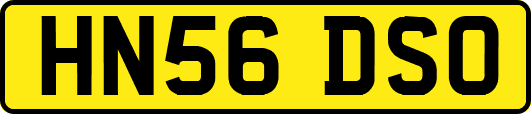 HN56 DSO